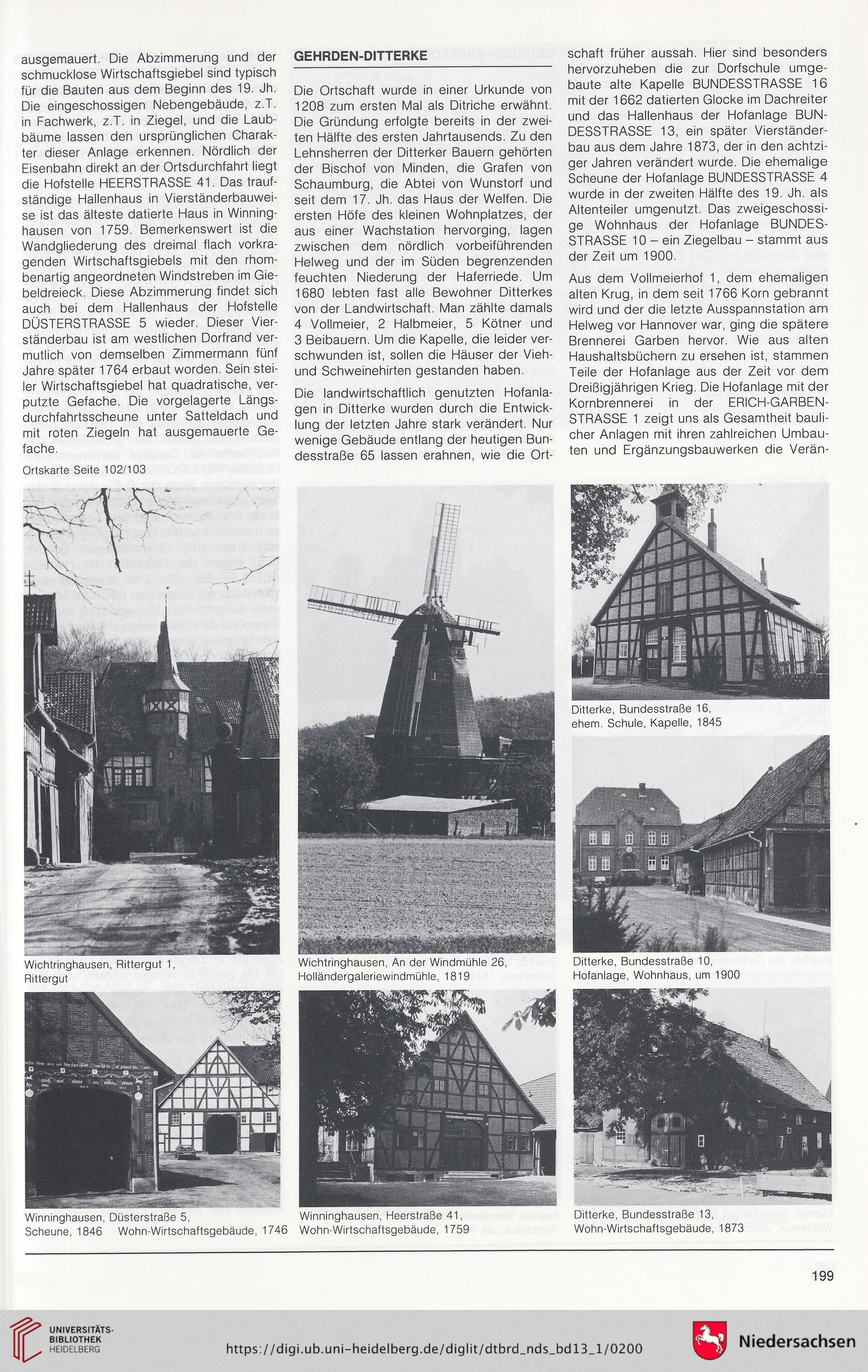 ausgemauert. Die Abzimmerung und der schmucklose Wirtschaftsgiebel sind typisch für die Bauten aus dem Beginn des 19. Jh. Die eingeschossigen Nebengebäude, z.T. in Fachwerk, z.T. in Ziegel, und die Laubbäume lassen den ursprünglichen Charakter dieser Anlage erkennen. Nördlich der Eisenbahn direkt an der Ortsdurchfahrt liegt die Hofstelle HEERSTRASSE 41. Das traufständige Hallenhaus in Vierständerbauweise ist das älteste datierte Haus in Winninghausen von 1759. Bemerkenswert ist die Wandgliederung des dreimal flach vorkragenden Wirtschaftsgiebels mit den rhombenartig angeordneten Windstreben im Giebeldreieck. Diese Abzimmerung findet sich auch bei dem Hallenhaus der Hofstelle DÜSTERSTRASSE 5 wieder. Dieser Vierständerbau ist am westlichen Dorfrand vermutlich von demselben Zimmermann fünf Jahre später 1764 erbaut worden. Sein steiler Wirtschaftsgiebel hat quadratische, verputzte Gefache. Die vorgelagerte Längsdurchfahrtsscheune unter Satteldach und mit roten Ziegeln hat ausgemauerte Gefache.

Ortskarte Seite 102/103

GEHRDEN-DITTERKE

Die Ortschaft wurde in einer Urkunde von 1208 zum ersten Mal als Ditriche erwähnt. Die Gründung erfolgte bereits in der zweiten Hälfte des ersten Jahrtausends. Zu den Lehnsherren der Ditterker Bauern gehörten der Bischof von Minden, die Grafen von Schaumburg, die Abtei von Wunstorf und seit dem 17. Jh. das Haus der Welfen. Die ersten Höfe des kleinen Wohnplatzes, der aus einer Wachstation hervorging, lagen zwischen dem nördlich vorbeiführenden Helweg und der im Süden begrenzenden feuchten Niederung der Haferriede. Um 1680 lebten fast alle Bewohner Ditterkes von der Landwirtschaft. Man zählte damals 4 Vollmeier, 2 Halbmeier, 5 Kötner und 3 Beibauern. Um die Kapelle, die leider verschwunden ist, sollen die Häuser der Vieh- und Schweinehirten gestanden haben.

Die landwirtschaftlich genutzten Hofanlagen in Ditterke wurden durch die Entwicklung der letzten Jahre stark verändert. Nur wenige Gebäude entlang der heutigen Bundesstraße 65 lassen erahnen, wie die Ortschaft früher aussah. Hier sind besonders hervorzuheben die zur Dorfschule umgebaute alte Kapelle BUNDESSTRASSE 16 mit der 1662 datierten Glocke im Dachreiter und das Hallenhaus der Hofanlage BUNDESSTRASSE 13, ein später Vierständerbau aus dem Jahre 1873, der in den achtziger Jahren verändert wurde. Die ehemalige Scheune der Hofanlage BUNDESSTRASSE 4 wurde in der zweiten Hälfte des 19. Jh. als Altenteiler umgenutzt. Das zweigeschossige Wohnhaus der Hofanlage BUNDESSTRASSE 10 – ein Ziegelbau – stammt aus der Zeit um 1900.

Aus dem Vollmeierhof 1, dem ehemaligen alten Krug, in dem seit 1766 Korn gebrannt wird und der die letzte Ausspannstation am Helweg vor Hannover war, ging die spätere Brennerei Garben hervor. Wie aus alten Haushaltsbüchern zu ersehen ist, stammen Teile der Hofanlage aus der Zeit vor dem Dreißigjährigen Krieg. Die Hofanlage mit der Kornbrennerei in der ERICH-GARBEN-STRASSE 1 zeigt uns als Gesamtheit baulicher Anlagen mit ihren zahlreichen Umbauten und Ergänzungsbauwerken die Verän-

Wichtringhausen, Rittergut 1, Rittergut

Wichtringhausen, An der Windmühle 26, Holländergaleriewindmühle, 1819

Ditterke, Bundesstraße 16, ehem. Schule, Kapelle, 1845

Ditterke, Bundesstraße 10, Hofanlage, Wohnhaus, um 1900

Winninghausen, Düsterstraße 5, Scheune, 1846 Wohn-Wirtschaftsgebäude, 1746

Winninghausen, Heerstraße 41, Wohn-Wirtschaftsgebäude, 1759

Ditterke, Bundesstraße 13, Wohn-Wirtschaftsgebäude, 1873

199

UNIVERSITÄTS-BIBLIOTHEK HEIDELBERG

https://digi.ub.uni-heidelberg.de/diglit/dtbrd_nds_bd13_1/0200

Niedersachsen